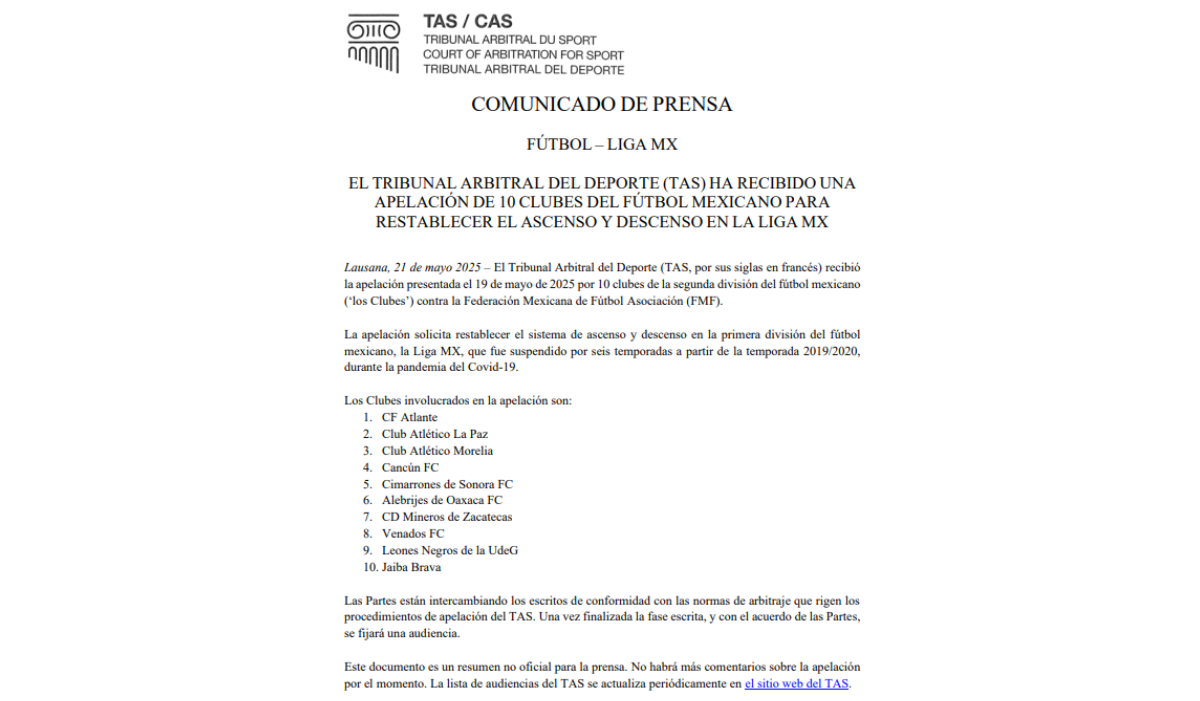 TAS / CAS
TRIBUNAL ARBITRAL DU SPORT
COURT OF ARBITRATION FOR SPORT
TRIBUNAL ARBITRAL DEL DEPORTE

COMUNICADO DE PRENSA

FÚTBOL – LIGA MX

EL TRIBUNAL ARBITRAL DEL DEPORTE (TAS) HA RECIBIDO UNA APELACIÓN DE 10 CLUBES DEL FÚTBOL MEXICANO PARA RESTABLECER EL ASCENSO Y DESCENSO EN LA LIGA MX

Lausana, 21 de mayo 2025 – El Tribunal Arbitral del Deporte (TAS, por sus siglas en francés) recibió la apelación presentada el 19 de mayo de 2025 por 10 clubes de la segunda división del fútbol mexicano ('los Clubes') contra la Federación Mexicana de Fútbol Asociación (FMF).

La apelación solicita restablecer el sistema de ascenso y descenso en la primera división del fútbol mexicano, la Liga MX, que fue suspendido por seis temporadas a partir de la temporada 2019/2020, durante la pandemia del Covid-19.

Los Clubes involucrados en la apelación son:
1. CF Atlante
2. Club Atlético La Paz
3. Club Atlético Morelia
4. Cancún FC
5. Cimarrones de Sonora FC
6. Alebrijes de Oaxaca FC
7. CD Mineros de Zacatecas
8. Venados FC
9. Leones Negros de la UdeG
10. Jaiba Brava

Las Partes están intercambiando los escritos de conformidad con las normas de arbitraje que rigen los procedimientos de apelación del TAS. Una vez finalizada la fase escrita, y con el acuerdo de las Partes, se fijará una audiencia.

Este documento es un resumen no oficial para la prensa. No habrá más comentarios sobre la apelación por el momento. La lista de audiencias del TAS se actualiza periódicamente en el sitio web del TAS.